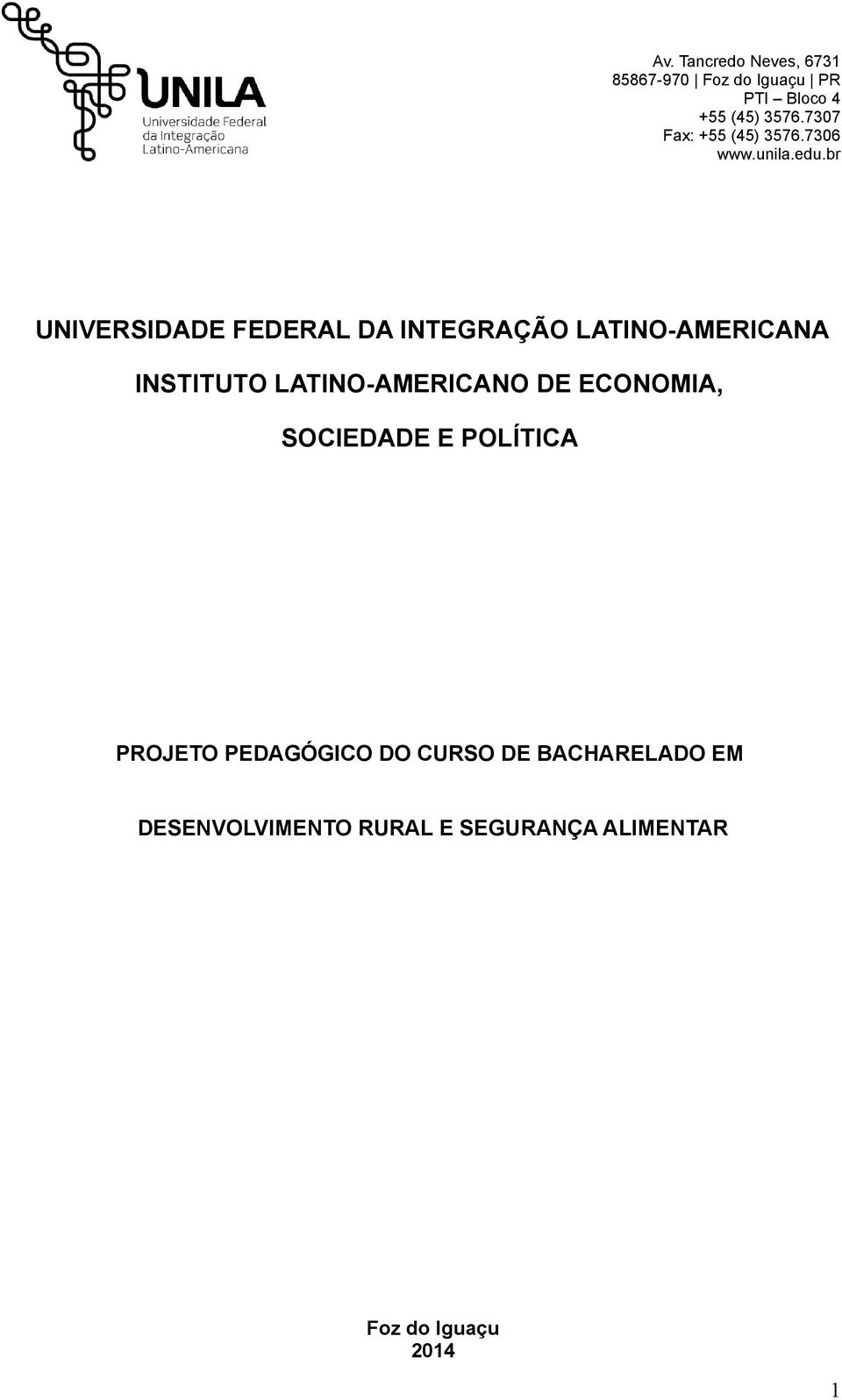 UNILA
Universidade Federal
da Integração
Latino-Americana

Av. Tancredo Neves, 6731
85867-970 | Foz do Iguaçu | PR
PTI – Bloco 4
+55 (45) 3576.7307
Fax: +55 (45) 3576.7306
www.unila.edu.br

UNIVERSIDADE FEDERAL DA INTEGRAÇÃO LATINO-AMERICANA

INSTITUTO LATINO-AMERICANO DE ECONOMIA, SOCIEDADE E POLÍTICA

PROJETO PEDAGÓGICO DO CURSO DE BACHARELADO EM DESENVOLVIMENTO RURAL E SEGURANÇA ALIMENTAR

Foz do Iguaçu
2014

1